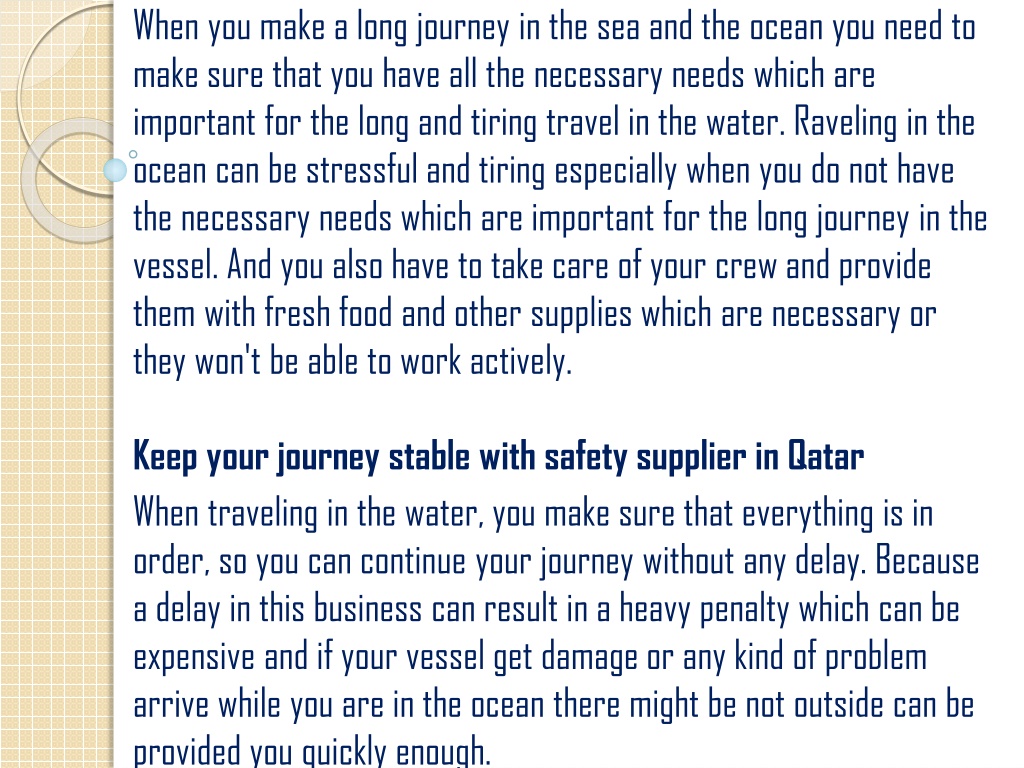 When you make a long journey in the sea and the ocean you need to make sure that you have all the necessary needs which are important for the long and tiring travel in the water. Raveling in the ocean can be stressful and tiring especially when you do not have the necessary needs which are important for the long journey in the vessel. And you also have to take care of your crew and provide them with fresh food and other supplies which are necessary or they won't be able to work actively.

Keep your journey stable with safety supplier in Qatar

When traveling in the water, you make sure that everything is in order, so you can continue your journey without any delay. Because a delay in this business can result in a heavy penalty which can be expensive and if your vessel get damage or any kind of problem arrive while you are in the ocean there might be not outside can be provided you quickly enough.